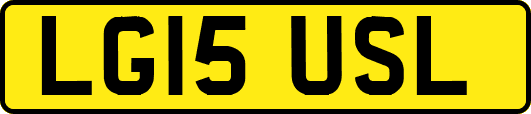 LG15 USL